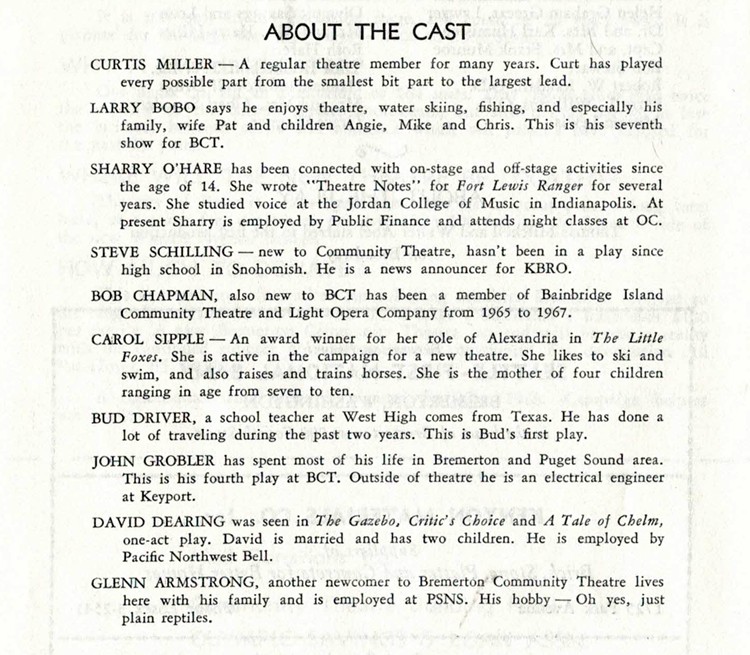 ABOUT THE CAST

CURTIS MILLER — A regular theatre member for many years. Curt has played every possible part from the smallest bit part to the largest lead.

LARRY BOBO says he enjoys theatre, water skiing, fishing, and especially his family, wife Pat and children Angie, Mike and Chris. This is his seventh show for BCT.

SHARRY O'HARE has been connected with on-stage and off-stage activities since the age of 14. She wrote "Theatre Notes" for Fort Lewis Ranger for several years. She studied voice at the Jordan College of Music in Indianapolis. At present Sharry is employed by Public Finance and attends night classes at OC.

STEVE SCHILLING — new to Community Theatre, hasn't been in a play since high school in Snohomish. He is a news announcer for KBRO.

BOB CHAPMAN, also new to BCT has been a member of Bainbridge Island Community Theatre and Light Opera Company from 1965 to 1967.

CAROL SIPPLE — An award winner for her role of Alexandria in The Little Foxes. She is active in the campaign for a new theatre. She likes to ski and swim, and also raises and trains horses. She is the mother of four children ranging in age from seven to ten.

BUD DRIVER, a school teacher at West High comes from Texas. He has done a lot of traveling during the past two years. This is Bud's first play.

JOHN GROBLER has spent most of his life in Bremerton and Puget Sound area. This is his fourth play at BCT. Outside of theatre he is an electrical engineer at Keyport.

DAVID DEARING was seen in The Gazebo, Critic's Choice and A Tale of Chelm, one-act play. David is married and has two children. He is employed by Pacific Northwest Bell.

GLENN ARMSTRONG, another newcomer to Bremerton Community Theatre lives here with his family and is employed at PSNS. His hobby — Oh yes, just plain reptiles.